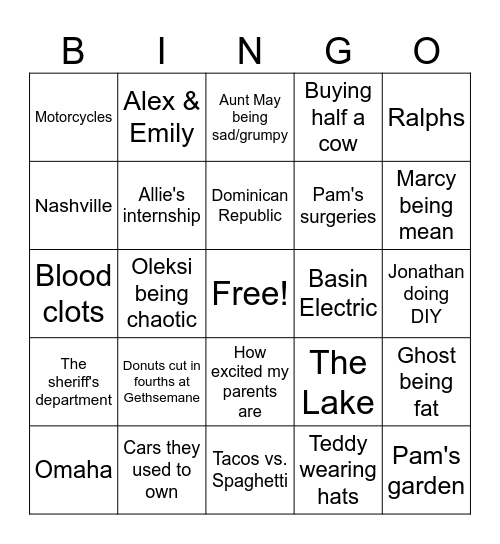 | B | I | N | G | O |
|---|---|---|---|---|
| Motorcycles | Alex & Emily | Aunt May being sad/grumpy | Buying half a cow | Ralphs |
| Nashville | Allie's internship | Dominican Republic | Pam's surgeries | Marcy being mean |
| Blood clots | Oleksi being chaotic | Free! | Basin Electric | Jonathan doing DIY |
| The sheriff's department | Donuts cut in fourths at Gethsemane | How excited my parents are | The Lake | Ghost being fat |
| Omaha | Cars they used to own | Tacos vs. Spaghetti | Teddy wearing hats | Pam's garden |